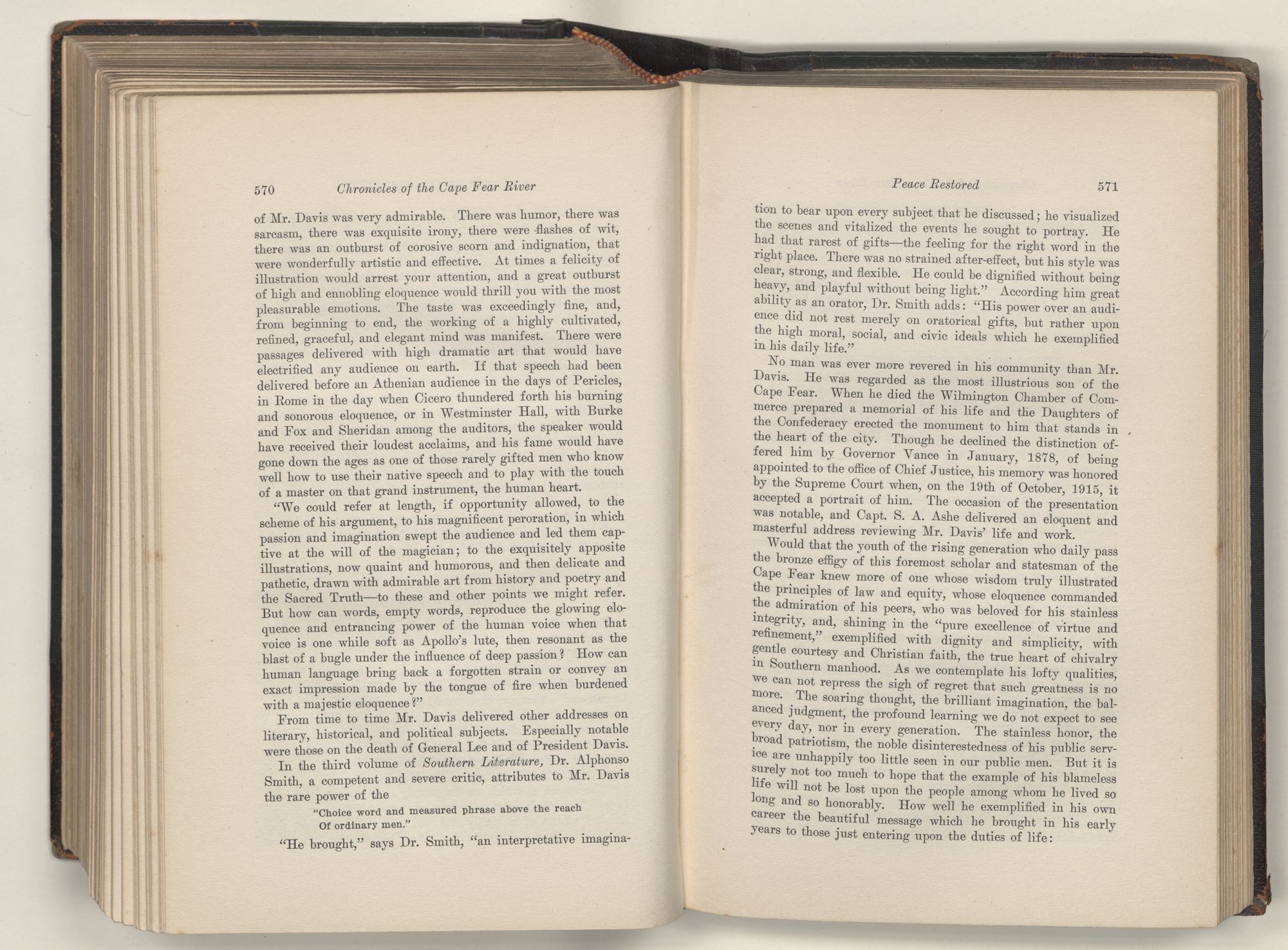 570 Chronicles of the Cape Fear River

of Mr. Davis was very admirable. There was humor, there was sarcasm, there was exquisite irony, there were flashes of wit, there was an outburst of corosive scorn and indignation, that were wonderfully artistic and effective. At times a felicity of illustration would arrest your attention, and a great outburst of high and ennobling eloquence would thrill you with the most pleasurable emotions. The taste was exceedingly fine, and, from beginning to end, the working of a highly cultivated, refined, graceful, and elegant mind was manifest. There were passages delivered with high dramatic art that would have electrified any audience on earth. If that speech had been delivered before an Athenian audience in the days of Pericles, in Rome in the day when Cicero thundered forth his burning and sonorous eloquence, or in Westminster Hall, with Burke and Fox and Sheridan among the auditors, the speaker would have received their loudest acclaims, and his fame would have gone down the ages as one of those rarely gifted men who know well how to use their native speech and to play with the touch of a master on that grand instrument, the human heart.

"We could refer at length, if opportunity allowed, to the scheme of his argument, to his magnificent peroration, in which passion and imagination swept the audience and led them captive at the will of the magician; to the exquisitely apposite illustrations, now quaint and humorous, and then delicate and pathetic, drawn with admirable art from history and poetry and the Sacred Truth—to these and other points we might refer. But how can words, empty words, reproduce the glowing eloquence and entrancing power of the human voice when that voice is one while soft as Apollo's lute, then resonant as the blast of a bugle under the influence of deep passion? How can human language bring back a forgotten strain or convey an exact impression made by the tongue of fire when burdened with a majestic eloquence?"

From time to time Mr. Davis delivered other addresses on literary, historical, and political subjects. Especially notable were those on the death of General Lee and of President Davis.

In the third volume of Southern Literature, Dr. Alphonso Smith, a competent and severe critic, attributes to Mr. Davis the rare power of the

"Choice word and measured phrase above the reach
Of ordinary men."

"He brought," says Dr. Smith, "an interpretative imagina-

Peace Restored 571

tion to bear upon every subject that he discussed; he visualized the scenes and vitalized the events he sought to portray. He had that rarest of gifts—the feeling for the right word in the right place. There was no strained after-effect, but his style was clear, strong, and flexible. He could be dignified without being heavy, and playful without being light." According him great ability as an orator, Dr. Smith adds: "His power over an audience did not rest merely on oratorical gifts, but rather upon the high moral, social, and civic ideals which he exemplified in his daily life."

No man was ever more revered in his community than Mr. Davis. He was regarded as the most illustrious son of the Cape Fear. When he died the Wilmington Chamber of Commerce prepared a memorial of his life and the Daughters of the Confederacy erected the monument to him that stands in the heart of the city. Though he declined the distinction offered him by Governor Vance in January, 1878, of being appointed to the office of Chief Justice, his memory was honored by the Supreme Court when, on the 19th of October, 1915, it accepted a portrait of him. The occasion of the presentation was notable, and Capt. S. A. Ashe delivered an eloquent and masterful address reviewing Mr. Davis' life and work.

Would that the youth of the rising generation who daily pass the bronze effigy of this foremost scholar and statesman of the Cape Fear knew more of one whose wisdom truly illustrated the principles of law and equity, whose eloquence commanded the admiration of his peers, who was beloved for his stainless integrity, and, shining in the "pure excellence of virtue and refinement," exemplified with dignity and simplicity, with gentle courtesy and Christian faith, the true heart of chivalry in Southern manhood. As we contemplate his lofty qualities, we can not repress the sigh of regret that such greatness is no more. The soaring thought, the brilliant imagination, the balanced judgment, the profound learning we do not expect to see every day, nor in every generation. The stainless honor, the broad patriotism, the noble disinterestedness of his public service are unhappily too little seen in our public men. But it is surely not too much to hope that the example of his blameless life will not be lost upon the people among whom he lived so long and so honorably. How well he exemplified in his own career the beautiful message which he brought in his early years to those just entering upon the duties of life: